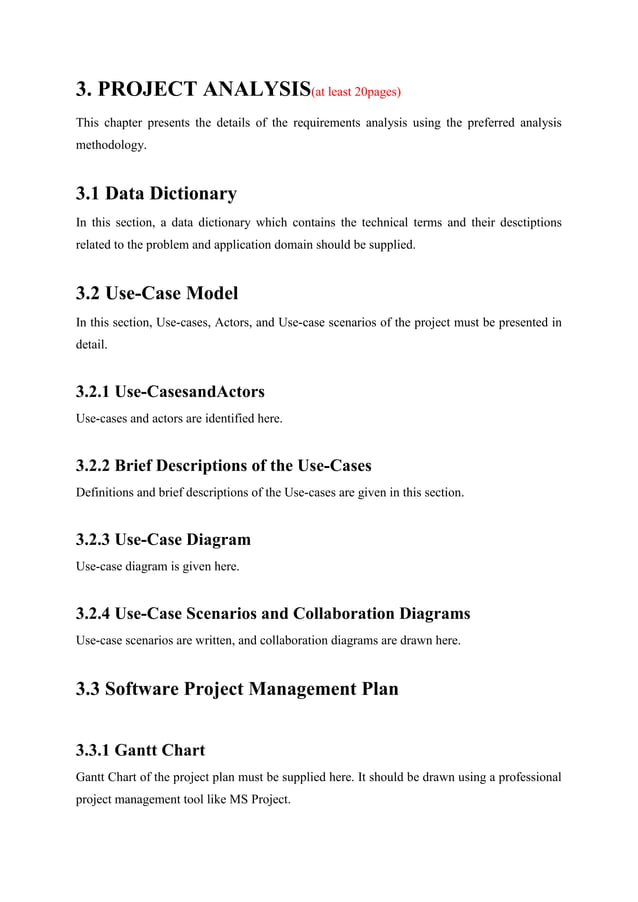 3. PROJECT ANALYSIS(at least 20pages)

This chapter presents the details of the requirements analysis using the preferred analysis methodology.

3.1 Data Dictionary

In this section, a data dictionary which contains the technical terms and their desctiptions related to the problem and application domain should be supplied.

3.2 Use-Case Model

In this section, Use-cases, Actors, and Use-case scenarios of the project must be presented in detail.

3.2.1 Use-CasesandActors

Use-cases and actors are identified here.

3.2.2 Brief Descriptions of the Use-Cases

Definitions and brief descriptions of the Use-cases are given in this section.

3.2.3 Use-Case Diagram

Use-case diagram is given here.

3.2.4 Use-Case Scenarios and Collaboration Diagrams

Use-case scenarios are written, and collaboration diagrams are drawn here.

3.3 Software Project Management Plan

3.3.1 Gantt Chart

Gantt Chart of the project plan must be supplied here. It should be drawn using a professional project management tool like MS Project.